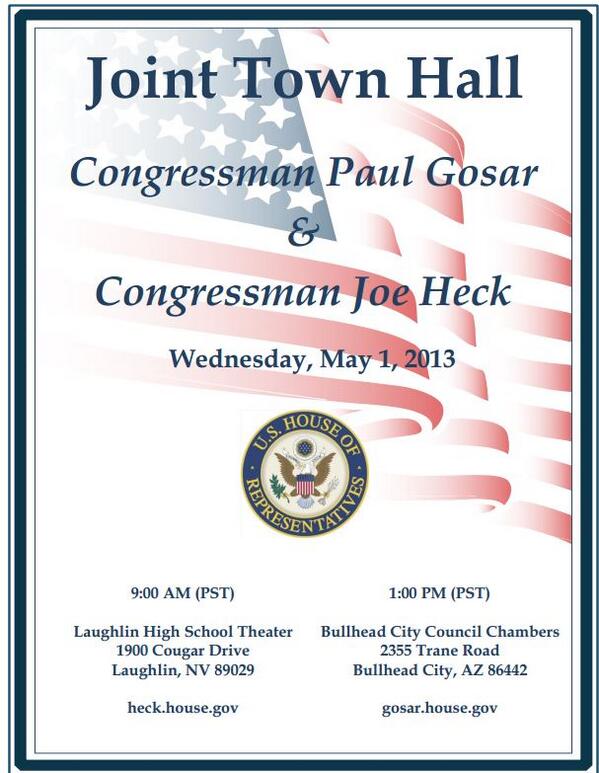 Joint Town Hall

Congressman Paul Gosar

&

Congressman Joe Heck

Wednesday, May 1, 2013

U.S. HOUSE OF REPRESENTATIVES

9:00 AM (PST)

Laughlin High School Theater
1900 Cougar Drive
Laughlin, NV 89029

heck.house.gov

1:00 PM (PST)

Bullhead City Council Chambers
2355 Trane Road
Bullhead City, AZ 86442

gosar.house.gov